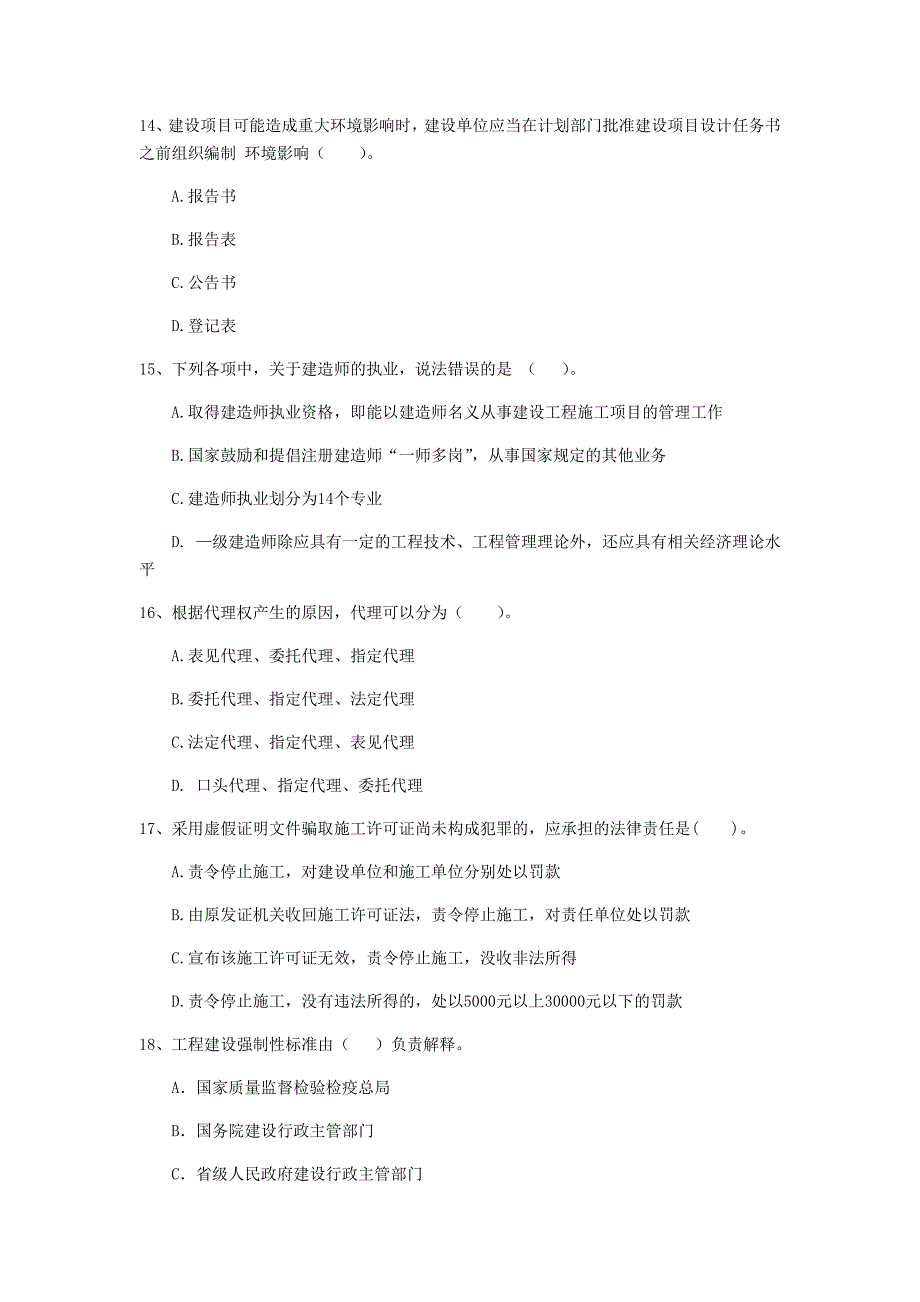 14、建设项目可能造成重大环境影响时，建设单位应当在计划部门批准建设项目设计任务书之前组织编制 环境影响（　　）。

A.报告书

B.报告表

C.公告书

D.登记表

15、下列各项中，关于建造师的执业，说法错误的是 （　　）。

A.取得建造师执业资格，即能以建造师名义从事建设工程施工项目的管理工作

B.国家鼓励和提倡注册建造师“一师多岗”，从事国家规定的其他业务

C.建造师执业划分为14个专业

D. 一级建造师除应具有一定的工程技术、工程管理理论外，还应具有相关经济理论水平

16、根据代理权产生的原因，代理可以分为（　　）。

A.表见代理、委托代理、指定代理

B.委托代理、指定代理、法定代理

C.法定代理、指定代理、表见代理

D. 口头代理、指定代理、委托代理

17、采用虚假证明文件骗取施工许可证尚未构成犯罪的，应承担的法律责任是(　　)。

A.责令停止施工，对建设单位和施工单位分别处以罚款

B.由原发证机关收回施工许可证法，责令停止施工，对责任单位处以罚款

C.宣布该施工许可证无效，责令停止施工，没收非法所得

D.责令停止施工，没有违法所得的，处以5000元以上30000元以下的罚款

18、工程建设强制性标准由（　　）负责解释。

A. 国家质量监督检验检疫总局

B. 国务院建设行政主管部门

C. 省级人民政府建设行政主管部门